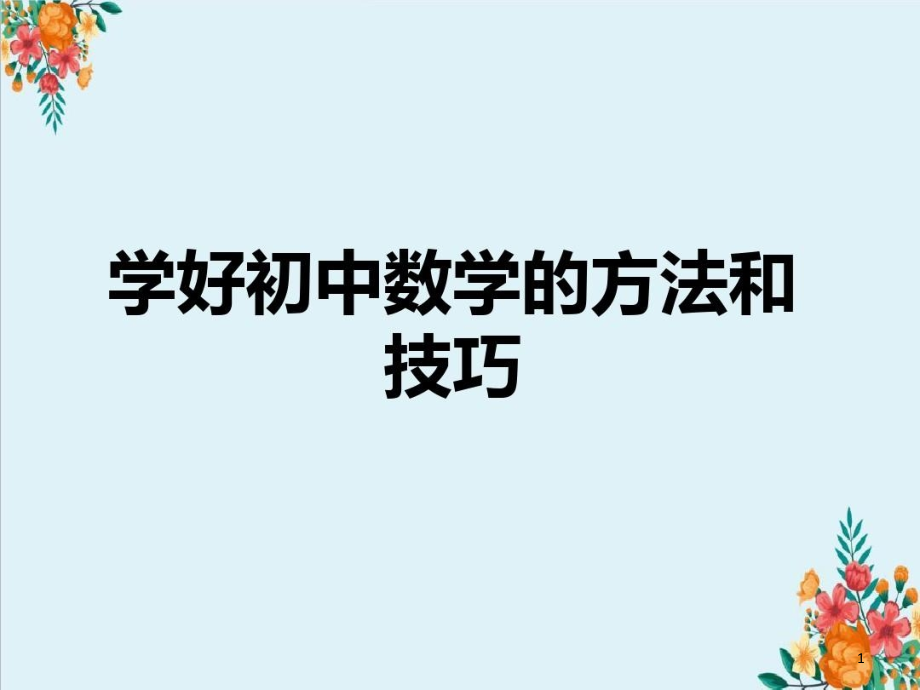 学好初中数学的方法和技巧

1